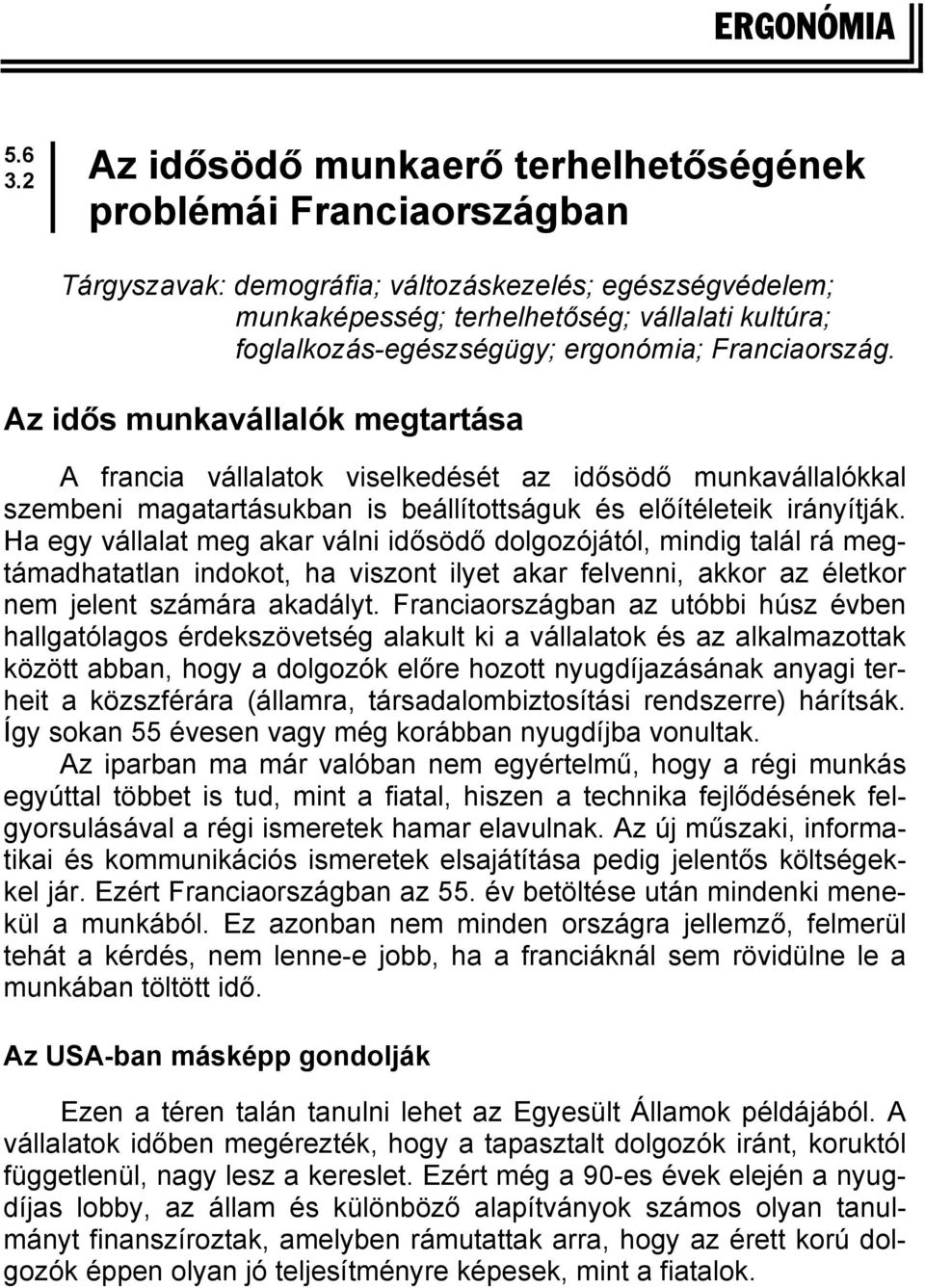 ERGONÓMIA

5.6
3.2

Az idősödő munkaerő terhelhetőségének problémái Franciaországban

Tárgyszavak: demográfia; változáskezelés; egészségvédelem; munkaképesség; terhelhetőség; vállalati kultúra; foglalkozás-egészségügy; ergonómia; Franciaország.

Az idős munkavállalók megtartása

A francia vállalatok viselkedését az idősödő munkavállalókkal szembeni magatartásukban is beállítottságuk és előítéleteik irányítják. Ha egy vállalat meg akar válni idősödő dolgozójától, mindig talál rá megtámadhatatlan indokot, ha viszont ilyet akar felvenni, akkor az életkor nem jelent számára akadályt. Franciaországban az utóbbi húsz évben hallgatólagos érdekszövetség alakult ki a vállalatok és az alkalmazottak között abban, hogy a dolgozók előre hozott nyugdíjazásának anyagi terheit a közszférára (államra, társadalombiztosítási rendszerre) hárítsák. Így sokan 55 évesen vagy még korábban nyugdíjba vonultak.

Az iparban ma már valóban nem egyértelmű, hogy a régi munkás egyúttal többet is tud, mint a fiatal, hiszen a technika fejlődésének felgyorsulásával a régi ismeretek hamar elavulnak. Az új műszaki, informatikai és kommunikációs ismeretek elsajátítása pedig jelentős költségekkel jár. Ezért Franciaországban az 55. év betöltése után mindenki menekül a munkából. Ez azonban nem minden országra jellemző, felmerül tehát a kérdés, nem lenne-e jobb, ha a franciáknál sem rövidülne le a munkában töltött idő.

Az USA-ban másképp gondolják

Ezen a téren talán tanulni lehet az Egyesült Államok példájából. A vállalatok időben megérezték, hogy a tapasztalt dolgozók iránt, koruktól függetlenül, nagy lesz a kereslet. Ezért még a 90-es évek elején a nyugdíjas lobby, az állam és különböző alapítványok számos olyan tanulmányt finanszíroztak, amelyben rámutattak arra, hogy az érett korú dolgozók éppen olyan jó teljesítményre képesek, mint a fiatalok.